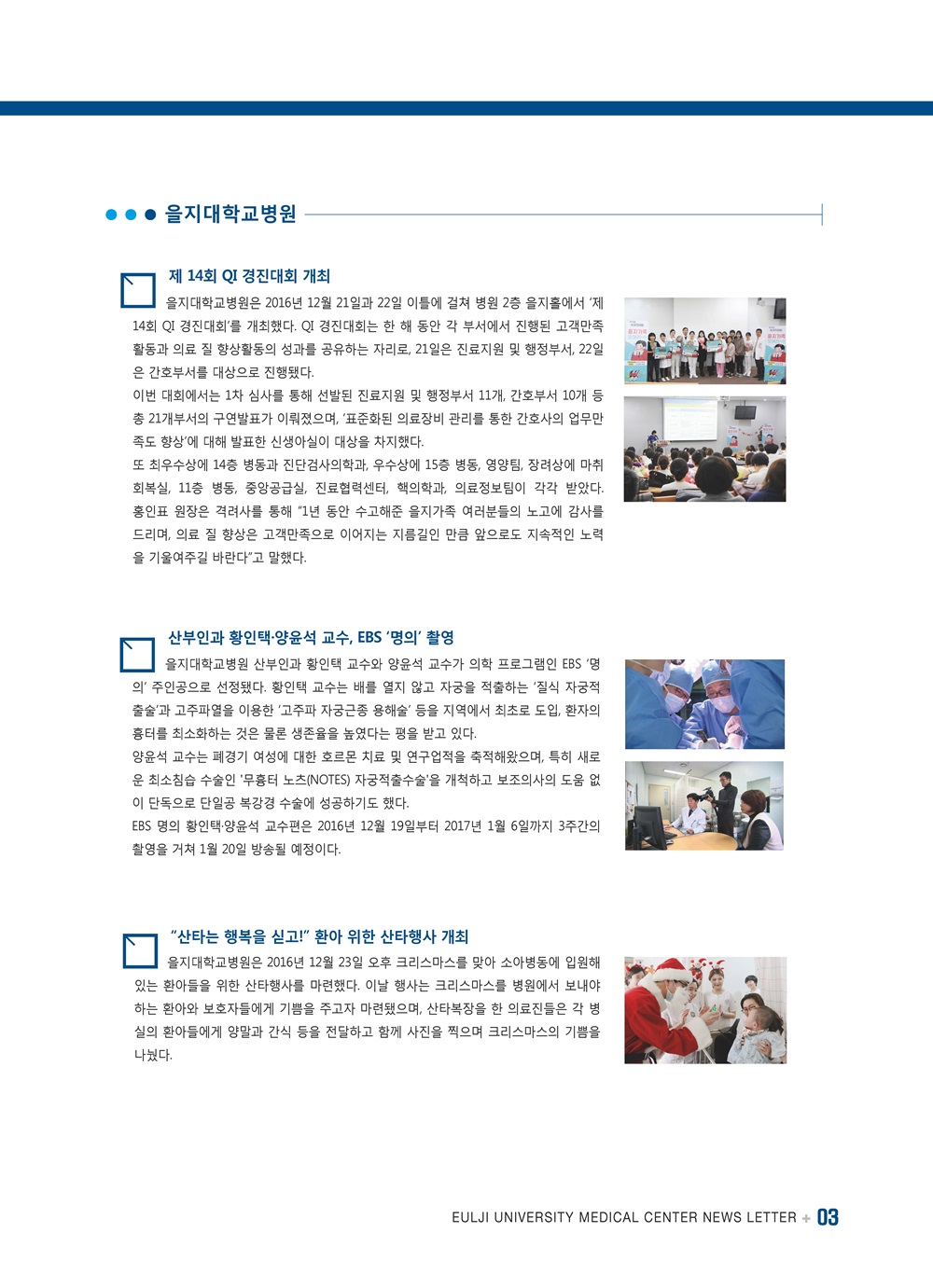 을지대학교병원

제 14회 QI 경진대회 개최

을지대학교병원은 2016년 12월 21일과 22일 이틀에 걸쳐 병원 2층 을지홀에서 '제 14회 QI 경진대회'를 개최했다. QI 경진대회는 한 해 동안 각 부서에서 진행된 고객만족 활동과 의료 질 향상활동의 성과를 공유하는 자리로, 21일은 진료지원 및 행정부서, 22일은 간호부서를 대상으로 진행됐다.

이번 대회에서는 1차 심사를 통해 선발된 진료지원 및 행정부서 11개, 간호부서 10개 등 총 21개부서의 구연발표가 이뤄졌으며, '표준화된 의료장비 관리를 통한 간호사의 업무만족도 향상'에 대해 발표한 신생아실이 대상을 차지했다.

또 최우수상에 14층 병동과 진단검사의학과, 우수상에 15층 병동, 영양팀, 장려상에 마취회복실, 11층 병동, 중앙공급실, 진료협력센터, 핵의학과, 의료정보팀이 각각 받았다. 홍인표 원장은 격려사를 통해 "1년 동안 수고해준 을지가족 여러분들의 노고에 감사를 드리며, 의료 질 향상은 고객만족으로 이어지는 지름길인 만큼 앞으로도 지속적인 노력을 기울여주길 바란다"고 말했다.

산부인과 황인택·양윤석 교수, EBS '명의' 촬영

을지대학교병원 산부인과 황인택 교수와 양윤석 교수가 의학 프로그램인 EBS '명의' 주인공으로 선정됐다. 황인택 교수는 배를 열지 않고 자궁을 적출하는 '질식 자궁적출술'과 고주파열을 이용한 '고주파 자궁근종 용해술' 등을 지역에서 최초로 도입, 환자의 흉터를 최소화하는 것은 물론 생존율을 높였다는 평을 받고 있다.

양윤석 교수는 폐경기 여성에 대한 호르몬 치료 및 연구업적을 축적해왔으며, 특히 새로운 최소침습 수술인 '무흉터 노츠(NOTES) 자궁적출수술'을 개척하고 보조의사의 도움 없이 단독으로 단일공 복강경 수술에 성공하기도 했다.

EBS 명의 황인택·양윤석 교수편은 2016년 12월 19일부터 2017년 1월 6일까지 3주간의 촬영을 거쳐 1월 20일 방송될 예정이다.

"산타는 행복을 싣고!" 환아 위한 산타행사 개최

을지대학교병원은 2016년 12월 23일 오후 크리스마스를 맞아 소아병동에 입원해 있는 환아들을 위한 산타행사를 마련했다. 이날 행사는 크리스마스를 병원에서 보내야 하는 환아와 보호자들에게 기쁨을 주고자 마련됐으며, 산타복장을 한 의료진들은 각 병실의 환아들에게 양말과 간식 등을 전달하고 함께 사진을 찍으며 크리스마스의 기쁨을 나눴다.

EULJI UNIVERSITY MEDICAL CENTER NEWS LETTER + 03